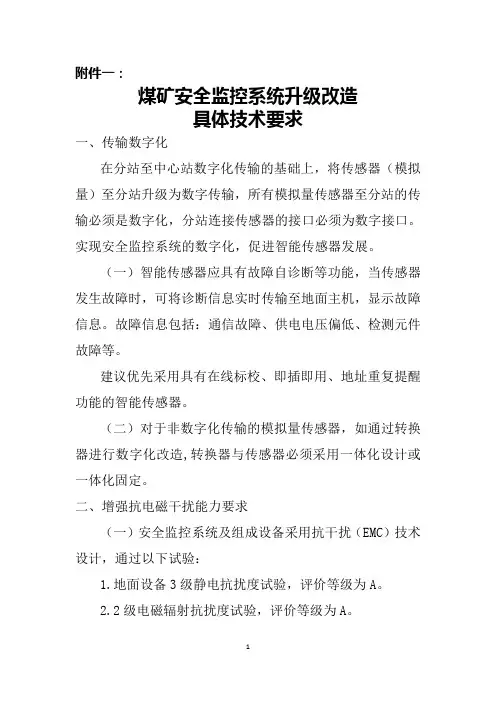 附件一：

煤矿安全监控系统升级改造
具体技术要求

一、传输数字化

在分站至中心站数字化传输的基础上，将传感器（模拟量）至分站升级为数字传输，所有模拟量传感器至分站的传输必须是数字化，分站连接传感器的接口必须为数字接口。实现安全监控系统的数字化，促进智能传感器发展。

（一）智能传感器应具有故障自诊断等功能，当传感器发生故障时，可将诊断信息实时传输至地面主机，显示故障信息。故障信息包括：通信故障、供电电压偏低、检测元件故障等。

建议优先采用具有在线标校、即插即用、地址重复提醒功能的智能传感器。

（二）对于非数字化传输的模拟量传感器，如通过转换器进行数字化改造，转换器与传感器必须采用一体化设计或一体化固定。

二、增强抗电磁干扰能力要求

（一）安全监控系统及组成设备采用抗干扰（EMC）技术设计，通过以下试验：

1.地面设备 3 级静电抗扰度试验，评价等级为 A。

2.2 级电磁辐射抗扰度试验，评价等级为 A。

1